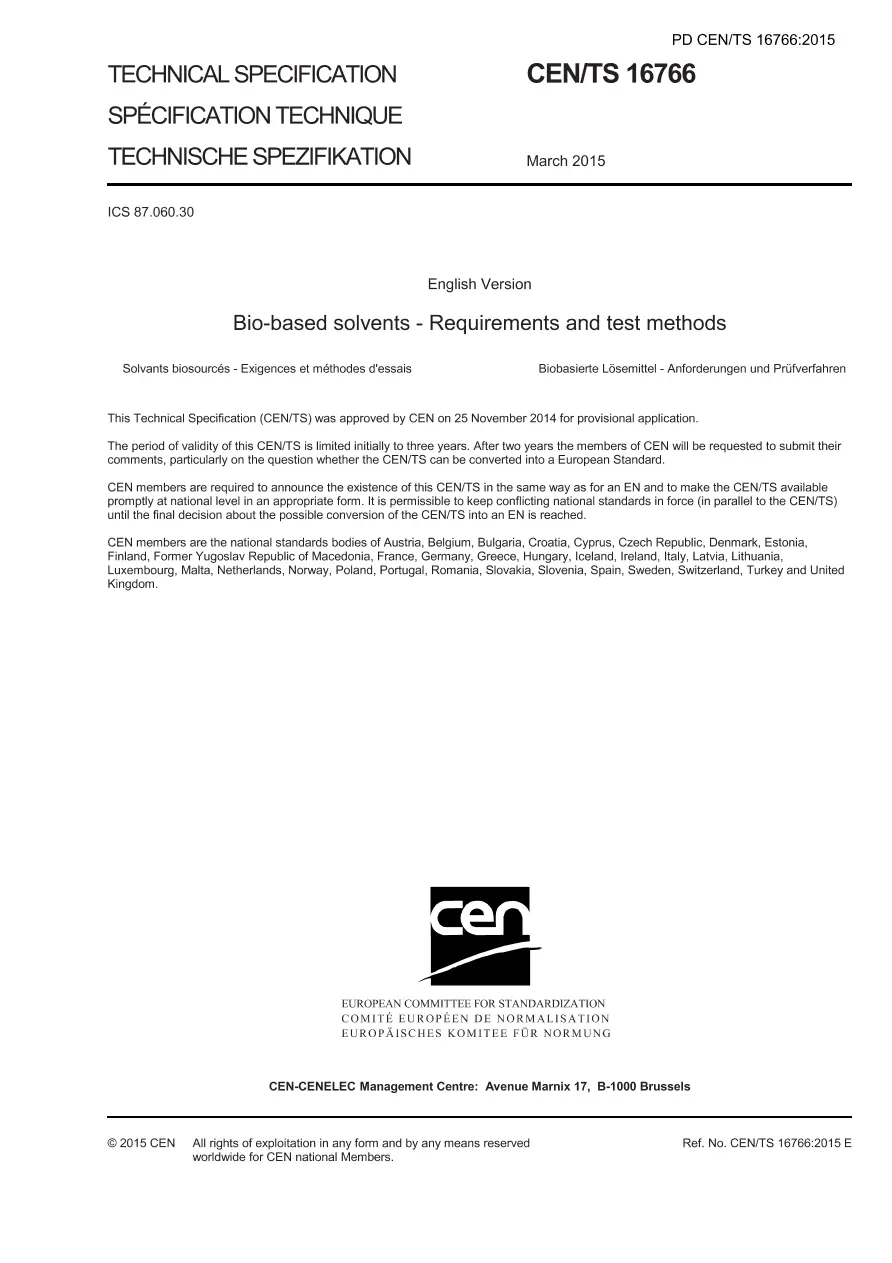 PD CEN/TS 16766:2015

TECHNICAL SPECIFICATION

SPÉCIFICATION TECHNIQUE

TECHNISCHE SPEZIFIKATION

CEN/TS 16766

March 2015

ICS 87.060.30

English Version

Bio-based solvents - Requirements and test methods

Solvants biosourcés - Exigences et méthodes d'essais

Biobasierte Lösemittel - Anforderungen und Prüfverfahren

This Technical Specification (CEN/TS) was approved by CEN on 25 November 2014 for provisional application.

The period of validity of this CEN/TS is limited initially to three years. After two years the members of CEN will be requested to submit their comments, particularly on the question whether the CEN/TS can be converted into a European Standard.

CEN members are required to announce the existence of this CEN/TS in the same way as for an EN and to make the CEN/TS available promptly at national level in an appropriate form. It is permissible to keep conflicting national standards in force (in parallel to the CEN/TS) until the final decision about the possible conversion of the CEN/TS into an EN is reached.

CEN members are the national standards bodies of Austria, Belgium, Bulgaria, Croatia, Cyprus, Czech Republic, Denmark, Estonia, Finland, Former Yugoslav Republic of Macedonia, France, Germany, Greece, Hungary, Iceland, Ireland, Italy, Latvia, Lithuania, Luxembourg, Malta, Netherlands, Norway, Poland, Portugal, Romania, Slovakia, Slovenia, Spain, Sweden, Switzerland, Turkey and United Kingdom.

cen

EUROPEAN COMMITTEE FOR STANDARDIZATION
COMITÉ EUROPÉEN DE NORMALISATION
EUROPÄISCHES KOMITEE FÜR NORMUNG

CEN-CENELEC Management Centre: Avenue Marnix 17, B-1000 Brussels

© 2015 CEN All rights of exploitation in any form and by any means reserved worldwide for CEN national Members.

Ref. No. CEN/TS 16766:2015 E